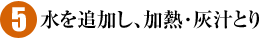 5 水を追加し、加熱・灰汁とり